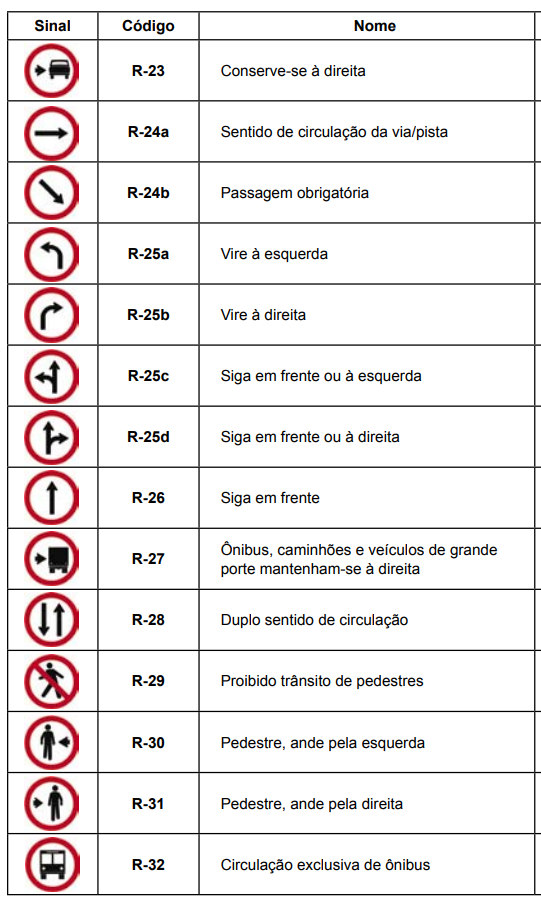 | Sinal | Código | Nome |
|---|---|---|
| | R-23 | Conserve-se à direita |
| | R-24a | Sentido de circulação da via/pista |
| | R-24b | Passagem obrigatória |
| | R-25a | Vire à esquerda |
| | R-25b | Vire à direita |
| | R-25c | Siga em frente ou à esquerda |
| | R-25d | Siga em frente ou à direita |
| | R-26 | Siga em frente |
| | R-27 | Ônibus, caminhões e veículos de grande porte mantenham-se à direita |
| | R-28 | Duplo sentido de circulação |
| | R-29 | Proibido trânsito de pedestres |
| | R-30 | Pedestre, ande pela esquerda |
| | R-31 | Pedestre, ande pela direita |
| | R-32 | Circulação exclusiva de ônibus |